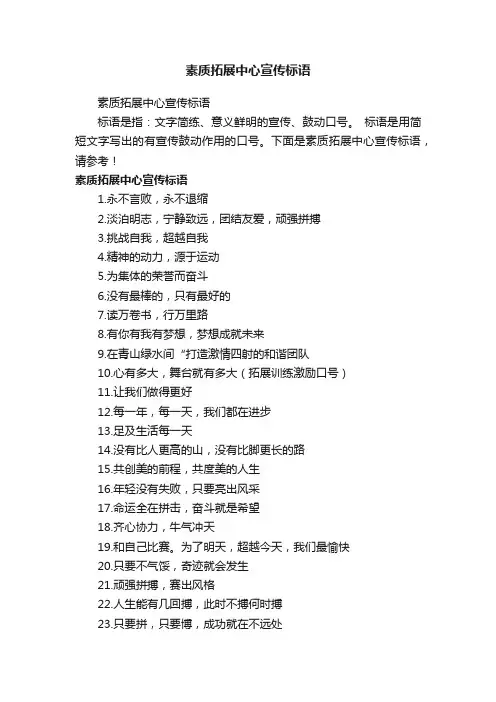 素质拓展中心宣传标语

素质拓展中心宣传标语

标语是指：文字简练、意义鲜明的宣传、鼓动口号。 标语是用简短文字写出的有宣传鼓动作用的口号。下面是素质拓展中心宣传标语，请参考！

素质拓展中心宣传标语

1.永不言败，永不退缩
2.淡泊明志，宁静致远，团结友爱，顽强拼搏
3.挑战自我，超越自我
4.精神的动力，源于运动
5.为集体的荣誉而奋斗
6.没有最棒的，只有最好的
7.读万卷书，行万里路
8.有你有我有梦想，梦想成就未来
9.在青山绿水间“打造激情四射的和谐团队
10.心有多大，舞台就有多大（拓展训练激励口号）
11.让我们做得更好
12.每一年，每一天，我们都在进步
13.足及生活每一天
14.没有比人更高的山，没有比脚更长的路
15.共创美的前程，共度美的人生
16.年轻没有失败，只要亮出风采
17.命运全在拼击，奋斗就是希望
18.齐心协力，牛气冲天
19.和自己比赛。为了明天，超越今天，我们最愉快
20.只要不气馁，奇迹就会发生
21.顽强拼搏，赛出风格
22.人生能有几回搏，此时不搏何时搏
23.只要拼，只要博，成功就在不远处